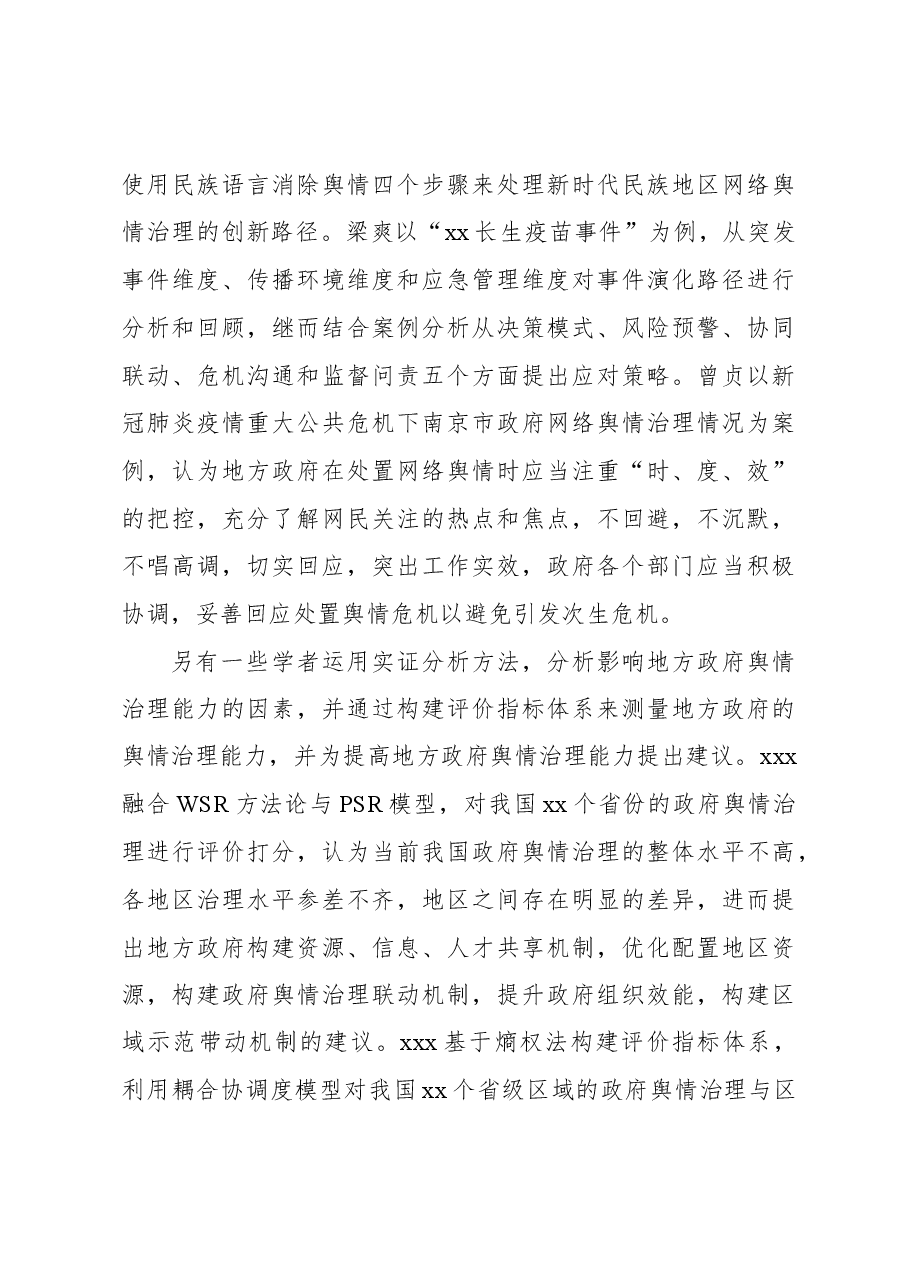 使用民族语言消除舆情四个步骤来处理新时代民族地区网络舆情治理的创新路径。梁爽以“xx长生疫苗事件”为例，从突发事件维度、传播环境维度和应急管理维度对事件演化路径进行分析和回顾，继而结合案例分析从决策模式、风险预警、协同联动、危机沟通和监督问责五个方面提出应对策略。曾贞以新冠肺炎疫情重大公共危机下南京市政府网络舆情治理情况为案例，认为地方政府在处置网络舆情时应当注重“时、度、效”的把控，充分了解网民关注的热点和焦点，不回避，不沉默，不唱高调，切实回应，突出工作实效，政府各个部门应当积极协调，妥善回应处置舆情危机以避免引发次生危机。

另有一些学者运用实证分析方法，分析影响地方政府舆情治理能力的因素，并通过构建评价指标体系来测量地方政府的舆情治理能力，并为提高地方政府舆情治理能力提出建议。xxx融合WSR方法论与PSR模型，对我国xx个省份的政府舆情治理进行评价打分，认为当前我国政府舆情治理的整体水平不高，各地区治理水平参差不齐，地区之间存在明显的差异，进而提出地方政府构建资源、信息、人才共享机制，优化配置地区资源，构建政府舆情治理联动机制，提升政府组织效能，构建区域示范带动机制的建议。xxx基于熵权法构建评价指标体系，利用耦合协调度模型对我国xx个省级区域的政府舆情治理与区